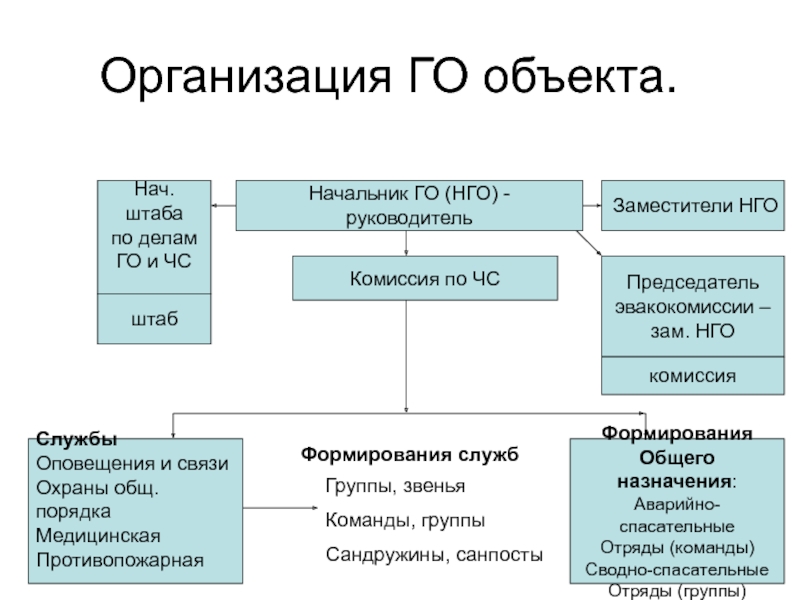 Организация ГО объекта.

Нач. штаба по делам ГО и ЧС

штаб

Начальник ГО (НГО) - руководитель

Заместители НГО

Комиссия по ЧС

Председатель эвакокомиссии – зам. НГО

комиссия

Службы
Оповещения и связи
Охраны общ. порядка
Медицинская
Противопожарная

Формирования служб
Группы, звенья
Команды, группы
Сандружины, санпосты

Формирования Общего назначения:
Аварийно-спасательные
Отряды (команды)
Сводно-спасательные
Отряды (группы)